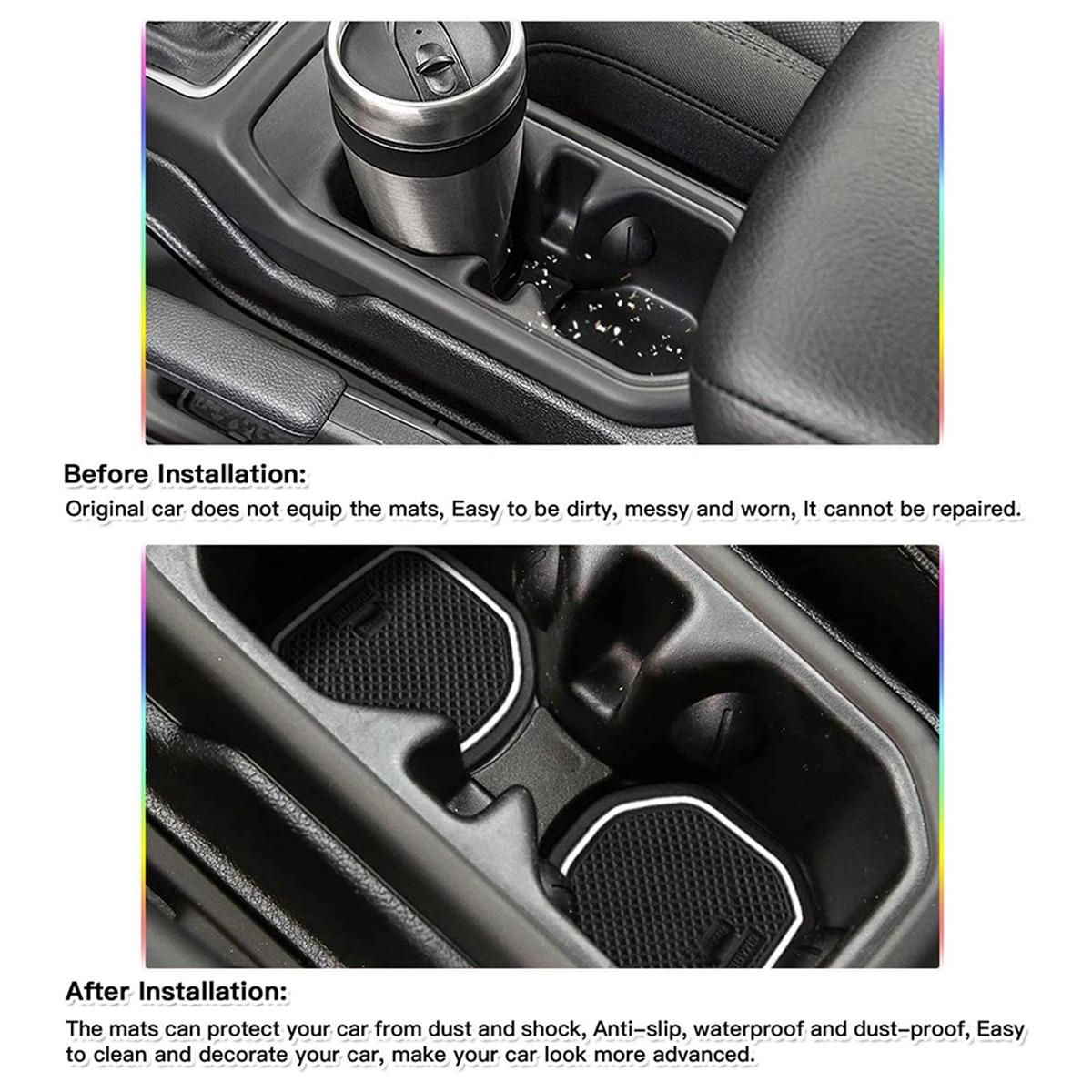 Before Installation:

Original car does not equip the mats, Easy to be dirty, messy and worn, It cannot be repaired.

After Installation:

The mats can protect your car from dust and shock, Anti-slip, waterproof and dust-proof, Easy to clean and decorate your car, make your car look more advanced.